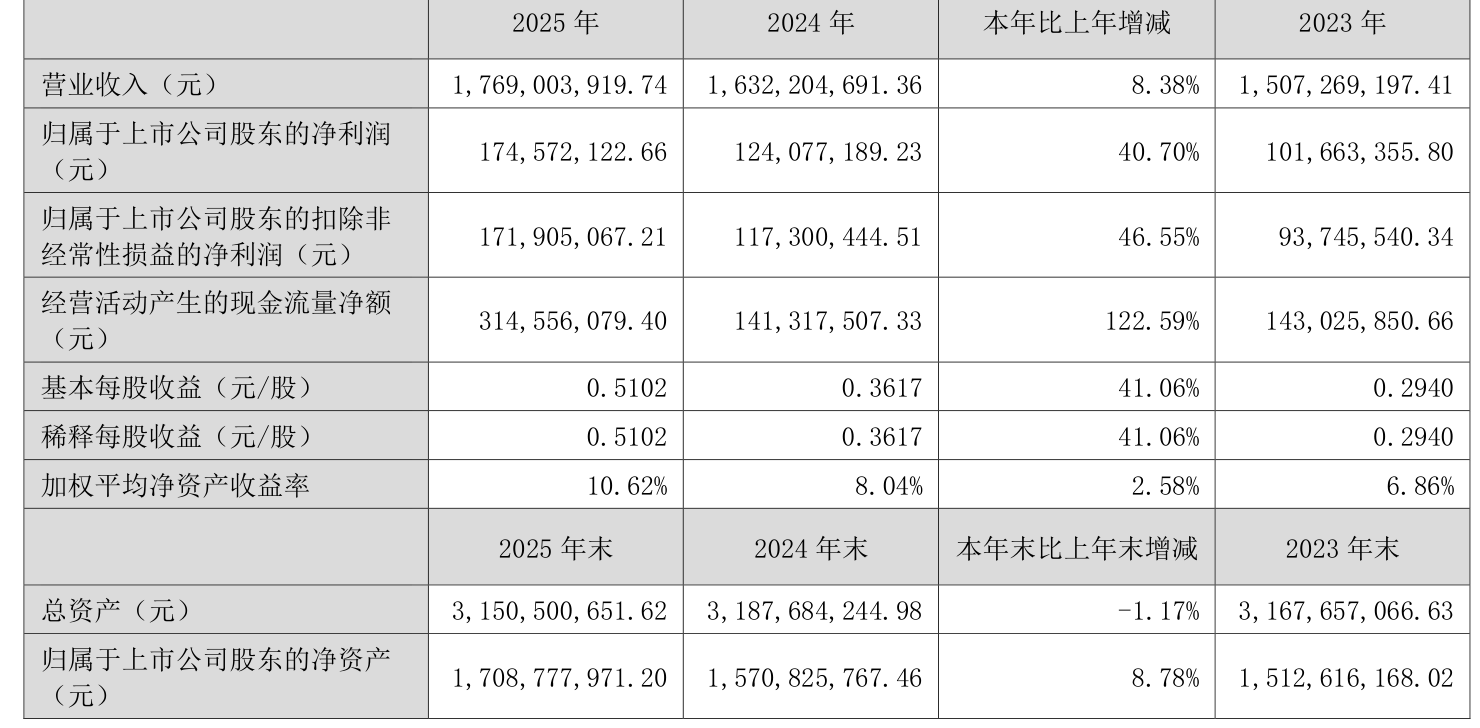 |  | 2025年 | 2024年 | 本年比上年增减 | 2023年 |
|---|---|---|---|---|
| 营业收入（元） | 1,769,003,919.74 | 1,632,204,691.36 | 8.38% | 1,507,269,197.41 |
| 归属于上市公司股东的净利润（元） | 174,572,122.66 | 124,077,189.23 | 40.70% | 101,663,355.80 |
| 归属于上市公司股东的扣除非经常性损益的净利润（元） | 171,905,067.21 | 117,300,444.51 | 46.55% | 93,745,540.34 |
| 经营活动产生的现金流量净额（元） | 314,556,079.40 | 141,317,507.33 | 122.59% | 143,025,850.66 |
| 基本每股收益（元/股） | 0.5102 | 0.3617 | 41.06% | 0.2940 |
| 稀释每股收益（元/股） | 0.5102 | 0.3617 | 41.06% | 0.2940 |
| 加权平均净资产收益率 | 10.62% | 8.04% | 2.58% | 6.86% |
|  | 2025年末 | 2024年末 | 本年末比上年末增减 | 2023年末 |
| 总资产（元） | 3,150,500,651.62 | 3,187,684,244.98 | -1.17% | 3,167,657,066.63 |
| 归属于上市公司股东的净资产（元） | 1,708,777,971.20 | 1,570,825,767.46 | 8.78% | 1,512,616,168.02 |